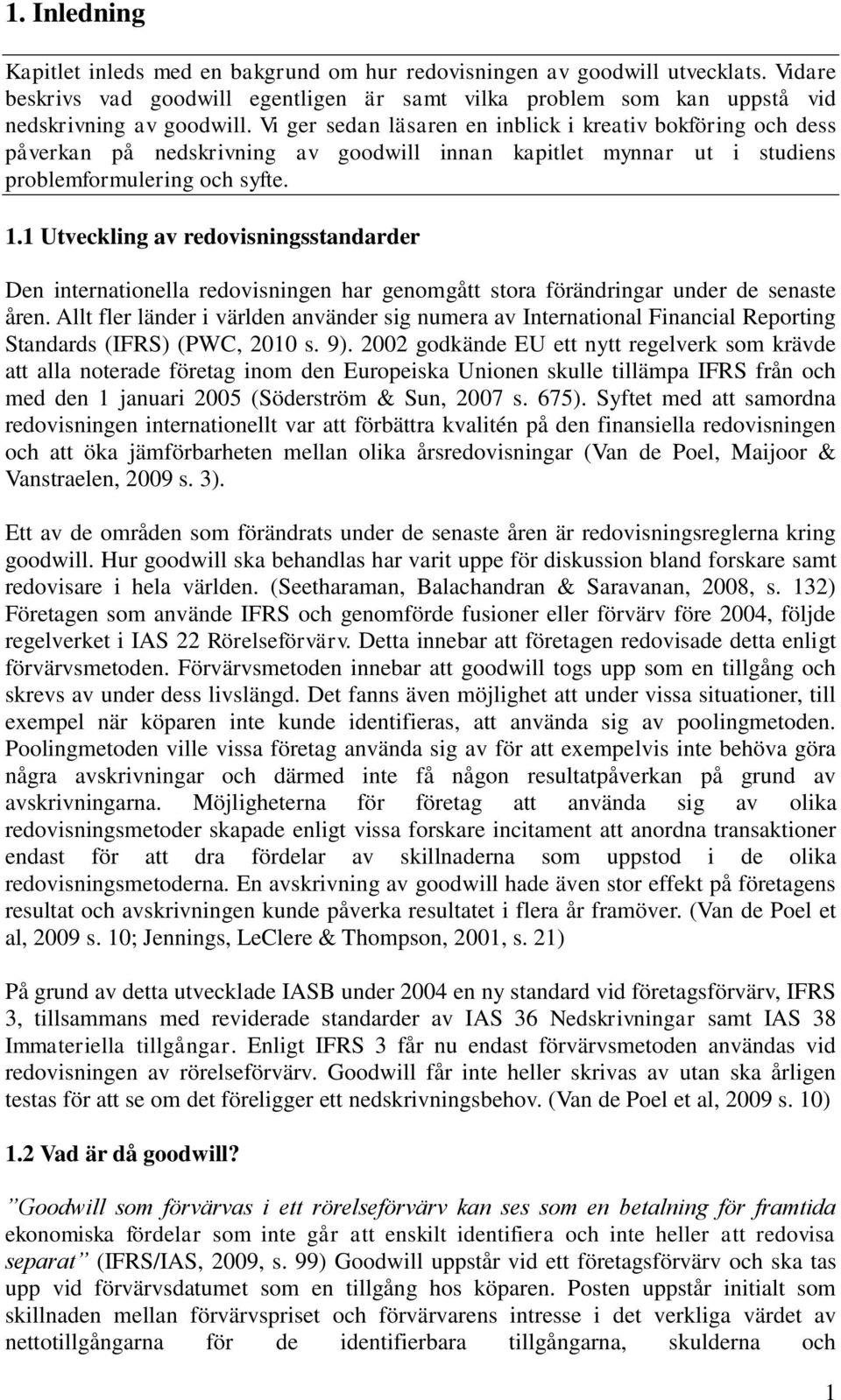 1. Inledning

Kapitlet inleds med en bakgrund om hur redovisningen av goodwill utvecklats. Vidare beskrivs vad goodwill egentligen är samt vilka problem som kan uppstå vid nedskrivning av goodwill. Vi ger sedan läsaren en inblick i kreativ bokföring och dess påverkan på nedskrivning av goodwill innan kapitlet mynnar ut i studiens problemformulering och syfte.

1.1 Utveckling av redovisningsstandarder

Den internationella redovisningen har genomgått stora förändringar under de senaste åren. Allt fler länder i världen använder sig numera av International Financial Reporting Standards (IFRS) (PWC, 2010 s. 9). 2002 godkände EU ett nytt regelverk som krävde att alla noterade företag inom den Europeiska Unionen skulle tillämpa IFRS från och med den 1 januari 2005 (Söderström & Sun, 2007 s. 675). Syftet med att samordna redovisningen internationellt var att förbättra kvalitén på den finansiella redovisningen och att öka jämförbarheten mellan olika årsredovisningar (Van de Poel, Maijoor & Vanstraelen, 2009 s. 3).

Ett av de områden som förändrats under de senaste åren är redovisningsreglerna kring goodwill. Hur goodwill ska behandlas har varit uppe för diskussion bland forskare samt redovisare i hela världen. (Seetharaman, Balachandran & Saravanan, 2008, s. 132) Företagen som använde IFRS och genomförde fusioner eller förvärv före 2004, följde regelverket i IAS 22 Rörelseförvärv. Detta innebar att företagen redovisade detta enligt förvärvsmetoden. Förvärvsmetoden innebar att goodwill togs upp som en tillgång och skrevs av under dess livslängd. Det fanns även möjlighet att under vissa situationer, till exempel när köparen inte kunde identifieras, att använda sig av poolingmetoden. Poolingmetoden ville vissa företag använda sig av för att exempelvis inte behöva göra några avskrivningar och därmed inte få någon resultatpåverkan på grund av avskrivningarna. Möjligheterna för företag att använda sig av olika redovisningsmetoder skapade enligt vissa forskare incitament att anordna transaktioner endast för att dra fördelar av skillnaderna som uppstod i de olika redovisningsmetoderna. En avskrivning av goodwill hade även stor effekt på företagens resultat och avskrivningen kunde påverka resultatet i flera år framöver. (Van de Poel et al, 2009 s. 10; Jennings, LeClere & Thompson, 2001, s. 21)

På grund av detta utvecklade IASB under 2004 en ny standard vid företagsförvärv, IFRS 3, tillsammans med reviderade standarder av IAS 36 Nedskrivningar samt IAS 38 Immateriella tillgångar. Enligt IFRS 3 får nu endast förvärvsmetoden användas vid redovisningen av rörelseförvärv. Goodwill får inte heller skrivas av utan ska årligen testas för att se om det föreligger ett nedskrivningsbehov. (Van de Poel et al, 2009 s. 10)

1.2 Vad är då goodwill?

”Goodwill som förvärvas i ett rörelseförvärv kan ses som en betalning för framtida ekonomiska fördelar som inte går att enskilt identifiera och inte heller att redovisa separat” (IFRS/IAS, 2009, s. 99) Goodwill uppstår vid ett företagsförvärv och ska tas upp vid förvärvsdatumet som en tillgång hos köparen. Posten uppstår initialt som skillnaden mellan förvärvspriset och förvärvarens intresse i det verkliga värdet av nettotillgångarna för de identifierbara tillgångarna, skulderna och

1